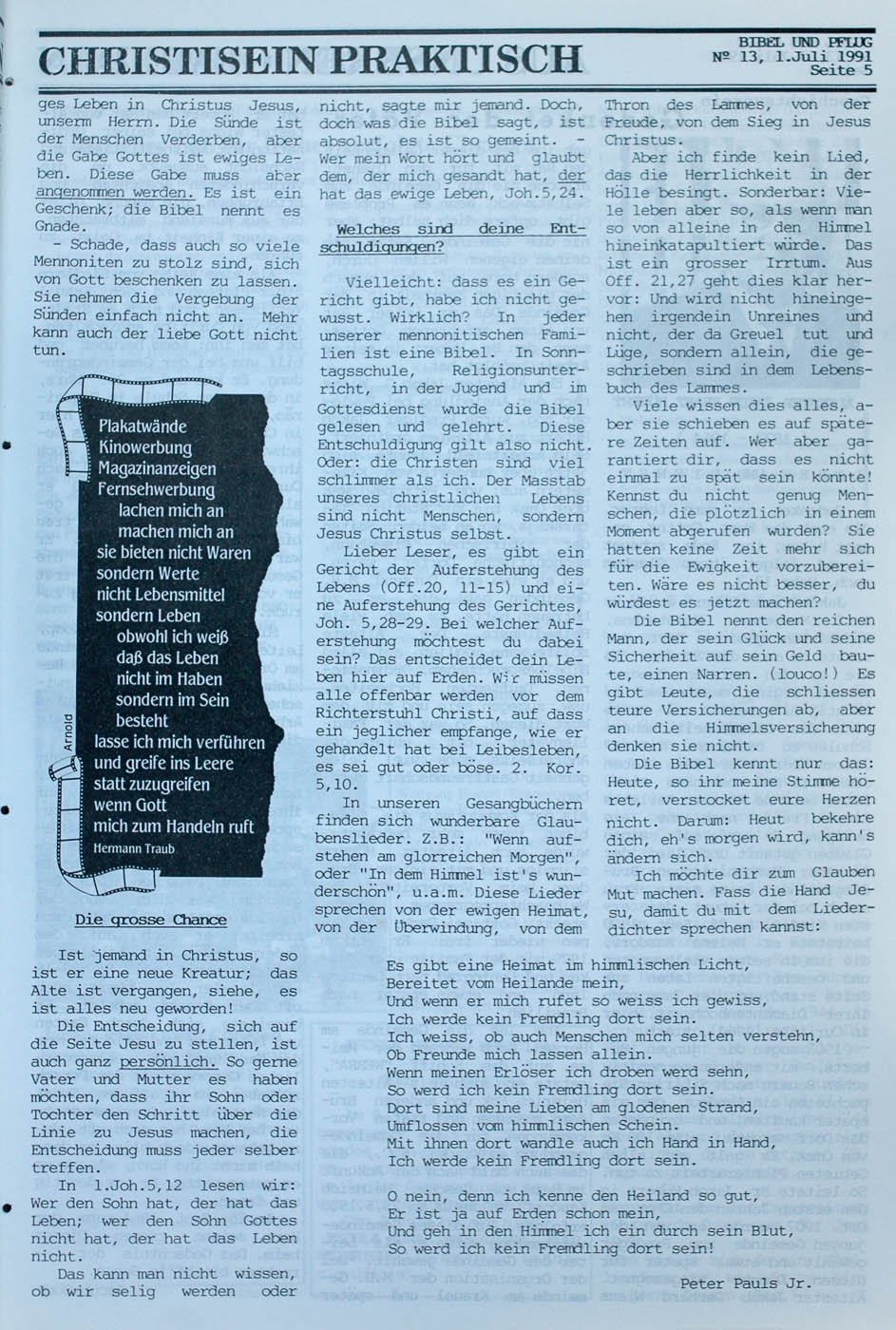 CHRISTISEIN PRAKTISCH

BIBEL UND PFLUG
Nº 13, 1.Juli 1991
Seite 5

ges Leben in Christus Jesus, unserm Herrn. Die Sünde ist der Menschen Verderben, aber die Gabe Gottes ist ewiges Leben. Diese Gabe muss aber angenommen werden. Es ist ein Geschenk; die Bibel nennt es Gnade.

- Schade, dass auch so viele Mennoniten zu stolz sind, sich von Gott beschenken zu lassen. Sie nehmen die Vergebung der Sünden einfach nicht an. Mehr kann auch der liebe Gott nicht tun.

Plakatwände
Kinowerbung
Magazinanzeigen
Fernsehwerbung
lachen mich an
machen mich an
sie bieten nicht Waren
sondern Werte
nicht Lebensmittel
sondern Leben
obwohl ich weiß
daß das Leben
nicht im Haben
sondern im Sein
besteht
lasse ich mich verführen
und greife ins Leere
statt zuzugreifen
wenn Gott
mich zum Handeln ruft
Hermann Traub

Arnold

Die grosse Chance

Ist jemand in Christus, so ist er eine neue Kreatur; das Alte ist vergangen, siehe, es ist alles neu geworden!

Die Entscheidung, sich auf die Seite Jesu zu stellen, ist auch ganz persönlich. So gerne Vater und Mutter es haben möchten, dass ihr Sohn oder Tochter den Schritt über die Linie zu Jesus machen, die Entscheidung muss jeder selber treffen.

In 1.Joh.5,12 lesen wir: Wer den Sohn hat, der hat das Leben; wer den Sohn Gottes nicht hat, der hat das Leben nicht.

Das kann man nicht wissen, ob wir selig werden oder nicht, sagte mir jemand. Doch, doch was die Bibel sagt, ist absolut, es ist so gemeint. - Wer mein Wort hört und glaubt dem, der mich gesandt hat, der hat das ewige Leben, Joh.5,24.

Welches sind deine Entschuldigungen?

Vielleicht: dass es ein Gericht gibt, habe ich nicht gewusst. Wirklich? In jeder unserer mennonitischen Familien ist eine Bibel. In Sonntagsschule, Religionsunterricht, in der Jugend und im Gottesdienst wurde die Bibel gelesen und gelehrt. Diese Entschuldigung gilt also nicht. Oder: die Christen sind viel schlimmer als ich. Der Masstab unseres christlichen Lebens sind nicht Menschen, sondern Jesus Christus selbst.

Lieber Leser, es gibt ein Gericht der Auferstehung des Lebens (Off.20, 11-15) und eine Auferstehung des Gerichtes, Joh. 5,28-29. Bei welcher Auferstehung möchtest du dabei sein? Das entscheidet dein Leben hier auf Erden. Wir müssen alle offenbar werden vor dem Richterstuhl Christi, auf dass ein jeglicher empfange, wie er gehandelt hat bei Leibesleben, es sei gut oder böse. 2. Kor. 5,10.

In unseren Gesangbüchern finden sich wunderbare Glaubenslieder. Z.B.: "Wenn aufstehen am glorreichen Morgen", oder "In dem Himmel ist's wunderschön", u.a.m. Diese Lieder sprechen von der ewigen Heimat, von der Überwindung, von dem Thron des Lammes, von der Freude, von dem Sieg in Jesus Christus.

Aber ich finde kein Lied, das die Herrlichkeit in der Hölle besingt. Sonderbar: Viele leben aber so, als wenn man so von alleine in den Himmel hineinkatapultiert würde. Das ist ein grosser Irrtum. Aus Off. 21,27 geht dies klar hervor: Und wird nicht hineingehen irgendein Unreines und nicht, der da Greuel tut und Lüge, sondern allein, die geschrieben sind in dem Lebensbuch des Lammes.

Viele wissen dies alles, aber sie schieben es auf spätere Zeiten auf. Wer aber garantiert dir, dass es nicht einmal zu spät sein könnte! Kennst du nicht genug Menschen, die plötzlich in einem Moment abgerufen wurden? Sie hatten keine Zeit mehr sich für die Ewigkeit vorzubereiten. Wäre es nicht besser, du würdest es jetzt machen?

Die Bibel nennt den reichen Mann, der sein Glück und seine Sicherheit auf sein Geld baute, einen Narren. (louco!) Es gibt Leute, die schliessen teure Versicherungen ab, aber an die Himmelsversicherung denken sie nicht.

Die Bibel kennt nur das: Heute, so ihr meine Stimme höret, verstocket eure Herzen nicht. Darum: Heut bekehre dich, eh's morgen wird, kann's ändern sich.

Ich möchte dir zum Glauben Mut machen. Fass die Hand Jesu, damit du mit dem Liederdichter sprechen kannst:

Es gibt eine Heimat im himmlischen Licht,
Bereitet vom Heilande mein,
Und wenn er mich rufet so weiss ich gewiss,
Ich werde kein Fremdling dort sein.
Ich weiss, ob auch Menschen mich selten verstehn,
Ob Freunde mich lassen allein.
Wenn meinen Erlöser ich droben werd sehn,
So werd ich kein Fremdling dort sein.
Dort sind meine Lieben am glodenen Strand,
Umflossen vom himmlischen Schein.
Mit ihnen dort wandle auch ich Hand in Hand,
Ich werde kein Fremdling dort sein.

O nein, denn ich kenne den Heiland so gut,
Er ist ja auf Erden schon mein,
Und geh in den Himmel ich ein durch sein Blut,
So werd ich kein Fremdling dort sein!

Peter Pauls Jr.